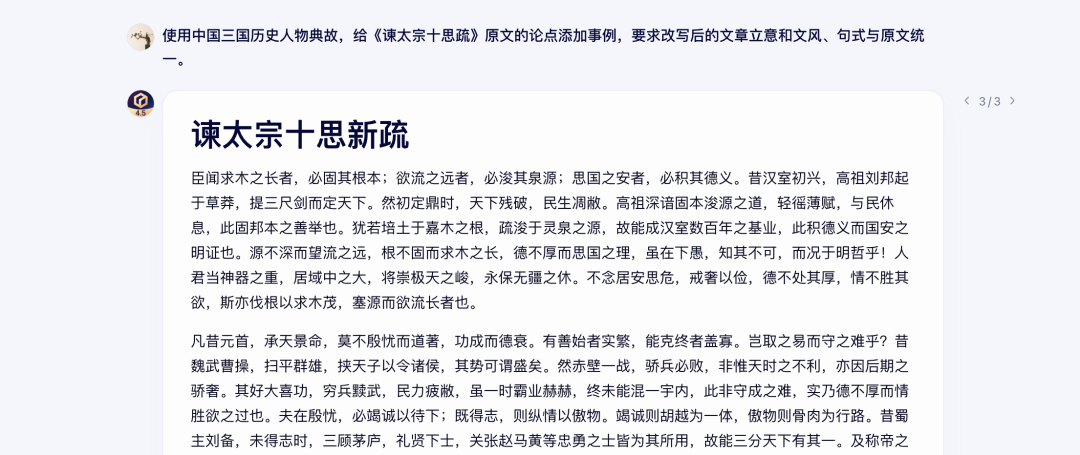 使用中国三国历史人物典故，给《谏太宗十思疏》原文的论点添加事例，要求改写后的文章立意和文风、句式与原文统一。

4.5

3 / 3

谏太宗十思新疏

臣闻求木之长者，必固其根本；欲流之远者，必浚其泉源；思国之安者，必积其德义。昔汉室初兴，高祖刘邦起于草莽，提三尺剑而定天下。然初定鼎时，天下残破，民生凋敝。高祖深谙固本浚源之道，轻徭薄赋，与民休息，此固邦本之善举也。犹若培土于嘉木之根，疏浚于灵泉之源，故能成汉室数百年之基业，此积德义而国安之明证也。源不深而望流之远，根不固而求木之长，德不厚而思国之理，虽在下愚，知其不可，而况于明哲乎！人君当神器之重，居域中之大，将崇极天之峻，永保无疆之休。不念居安思危，戒奢以俭，德不处其厚，情不胜其欲，斯亦伐根以求木茂，塞源而欲流长者也。

凡昔元首，承天景命，莫不殷忧而道著，功成而德衰。有善始者实繁，能克终者盖寡。岂取之易而守之难乎？昔魏武曹操，扫平群雄，挟天子以令诸侯，其势可谓盛矣。然赤壁一战，骄兵必败，非惟天时之不利，亦因后期之骄奢。其好大喜功，穷兵黩武，民力疲敝，虽一时霸业赫赫，终未能混一宇内，此非守成之难，实乃德不厚而情胜欲之过也。夫在殷忧，必竭诚以待下；既得志，则纵情以傲物。竭诚则胡越为一体，傲物则骨肉为行路。昔蜀主刘备，未得志时，三顾茅庐，礼贤下士，关张赵马黄等忠勇之士皆为其所用，故能三分天下有其一。及称帝之